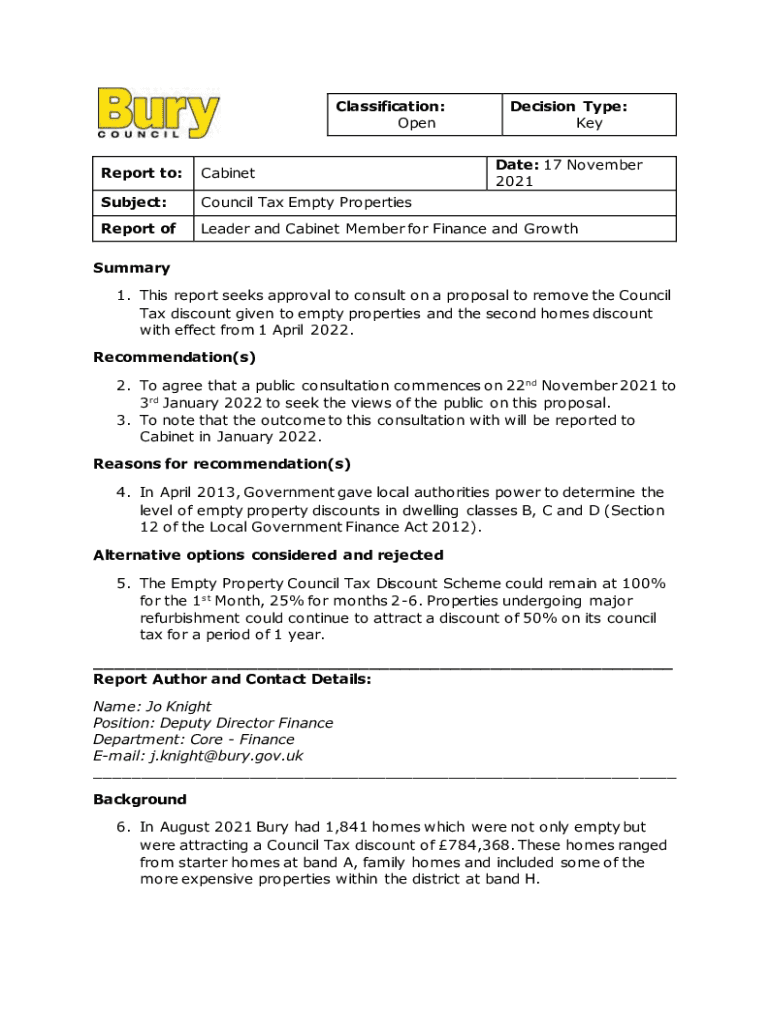 Bury COUNCIL

| Classification: Open | Decision Type: Key |
|---|---|

| Report to: | Cabinet | Date: 17 November 2021 |
|---|---|---|
| Subject: | Council Tax Empty Properties | |
| Report of | Leader and Cabinet Member for Finance and Growth | |

Summary

1. This report seeks approval to consult on a proposal to remove the Council Tax discount given to empty properties and the second homes discount with effect from 1 April 2022.

Recommendation(s)

2. To agree that a public consultation commences on 22$^{nd}$ November 2021 to 3$^{rd}$ January 2022 to seek the views of the public on this proposal.
3. To note that the outcome to this consultation with will be reported to Cabinet in January 2022.

Reasons for recommendation(s)

4. In April 2013, Government gave local authorities power to determine the level of empty property discounts in dwelling classes B, C and D (Section 12 of the Local Government Finance Act 2012).

Alternative options considered and rejected

5. The Empty Property Council Tax Discount Scheme could remain at 100% for the 1$^{st}$ Month, 25% for months 2-6. Properties undergoing major refurbishment could continue to attract a discount of 50% on its council tax for a period of 1 year.

Report Author and Contact Details:

Name: Jo Knight
Position: Deputy Director Finance
Department: Core - Finance
E-mail: j.knight@bury.gov.uk

Background

6. In August 2021 Bury had 1,841 homes which were not only empty but were attracting a Council Tax discount of £784,368. These homes ranged from starter homes at band A, family homes and included some of the more expensive properties within the district at band H.